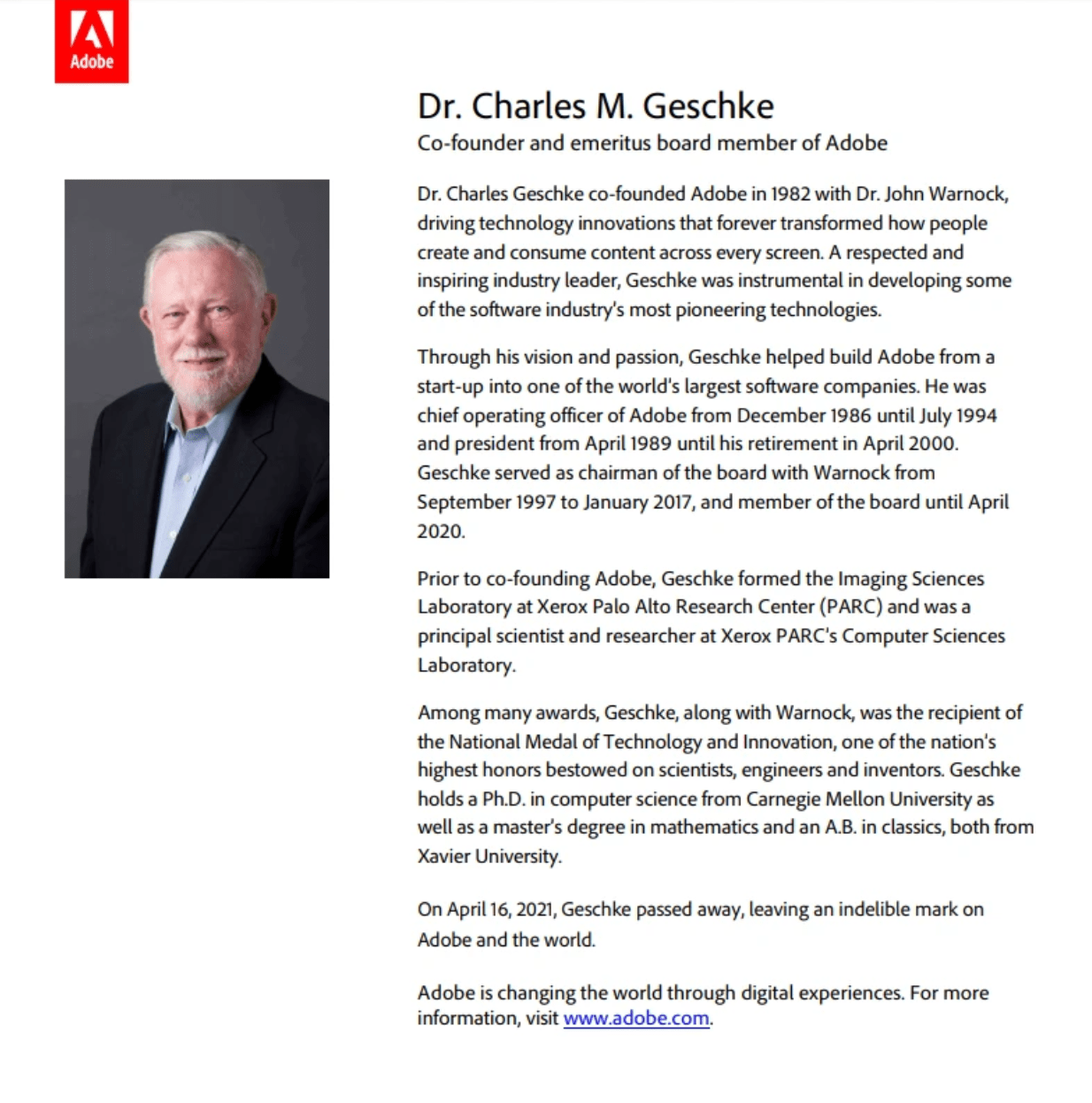 Adobe

Dr. Charles M. Geschke
Co-founder and emeritus board member of Adobe

Dr. Charles Geschke co-founded Adobe in 1982 with Dr. John Warnock, driving technology innovations that forever transformed how people create and consume content across every screen. A respected and inspiring industry leader, Geschke was instrumental in developing some of the software industry's most pioneering technologies.

Through his vision and passion, Geschke helped build Adobe from a start-up into one of the world's largest software companies. He was chief operating officer of Adobe from December 1986 until July 1994 and president from April 1989 until his retirement in April 2000. Geschke served as chairman of the board with Warnock from September 1997 to January 2017, and member of the board until April 2020.

Prior to co-founding Adobe, Geschke formed the Imaging Sciences Laboratory at Xerox Palo Alto Research Center (PARC) and was a principal scientist and researcher at Xerox PARC's Computer Sciences Laboratory.

Among many awards, Geschke, along with Warnock, was the recipient of the National Medal of Technology and Innovation, one of the nation's highest honors bestowed on scientists, engineers and inventors. Geschke holds a Ph.D. in computer science from Carnegie Mellon University as well as a master's degree in mathematics and an A.B. in classics, both from Xavier University.

On April 16, 2021, Geschke passed away, leaving an indelible mark on Adobe and the world.

Adobe is changing the world through digital experiences. For more information, visit www.adobe.com.